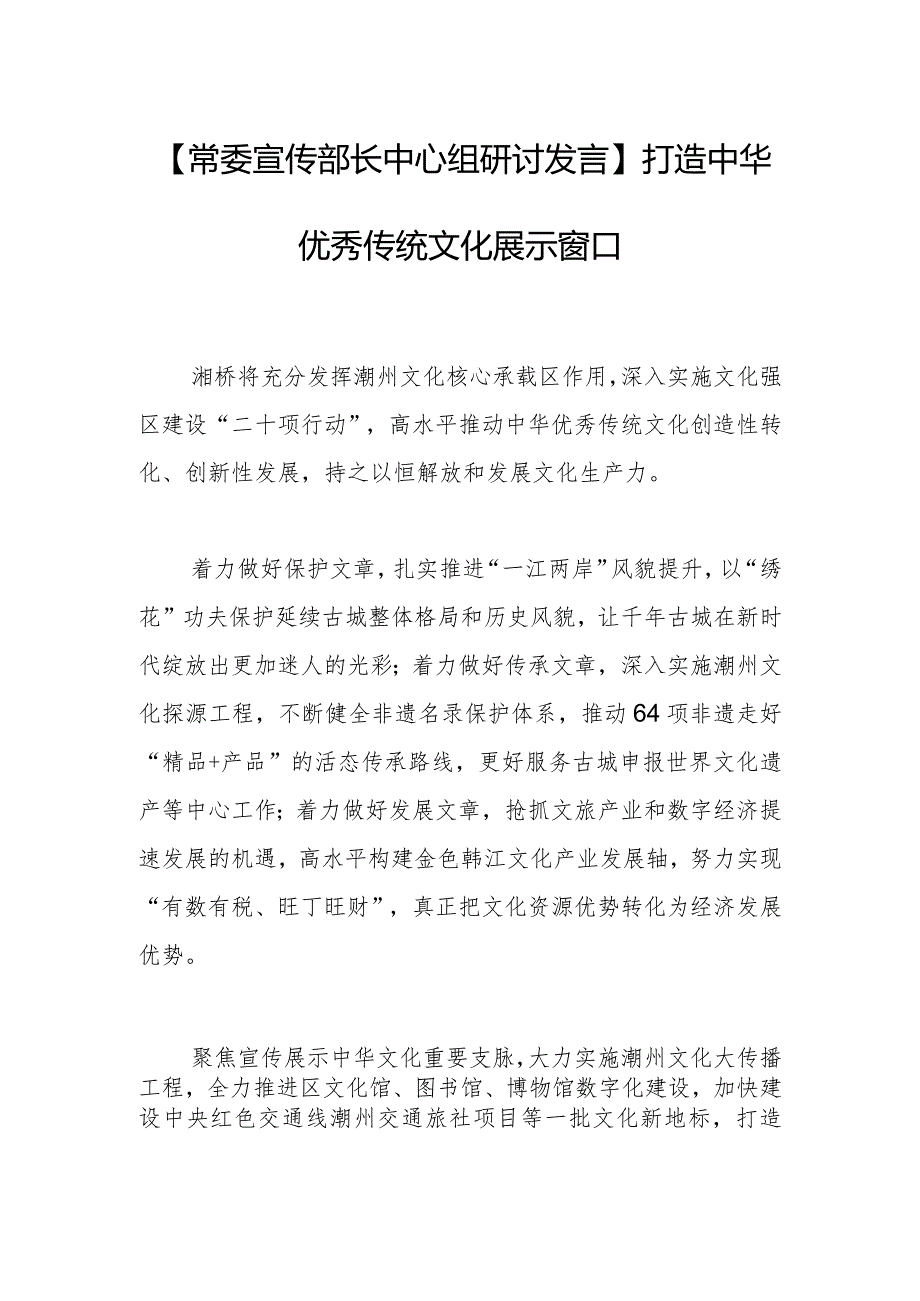 【常委宣传部长中心组研讨发言】打造中华优秀传统文化展示窗口

湘桥将充分发挥潮州文化核心承载区作用，深入实施文化强区建设“二十项行动”，高水平推动中华优秀传统文化创造性转化、创新性发展，持之以恒解放和发展文化生产力。

着力做好保护文章，扎实推进“一江两岸”风貌提升，以“绣花”功夫保护延续古城整体格局和历史风貌，让千年古城在新时代绽放出更加迷人的光彩；着力做好传承文章，深入实施潮州文化探源工程，不断健全非遗名录保护体系，推动64项非遗走好“精品+产品”的活态传承路线，更好服务古城申报世界文化遗产等中心工作；着力做好发展文章，抢抓文旅产业和数字经济提速发展的机遇，高水平构建金色韩江文化产业发展轴，努力实现“有数有税、旺丁旺财”，真正把文化资源优势转化为经济发展优势。

聚焦宣传展示中华文化重要支脉，大力实施潮州文化大传播工程，全力推进区文化馆、图书馆、博物馆数字化建设，加快建设中央红色交通线潮州交通旅社项目等一批文化新地标，打造